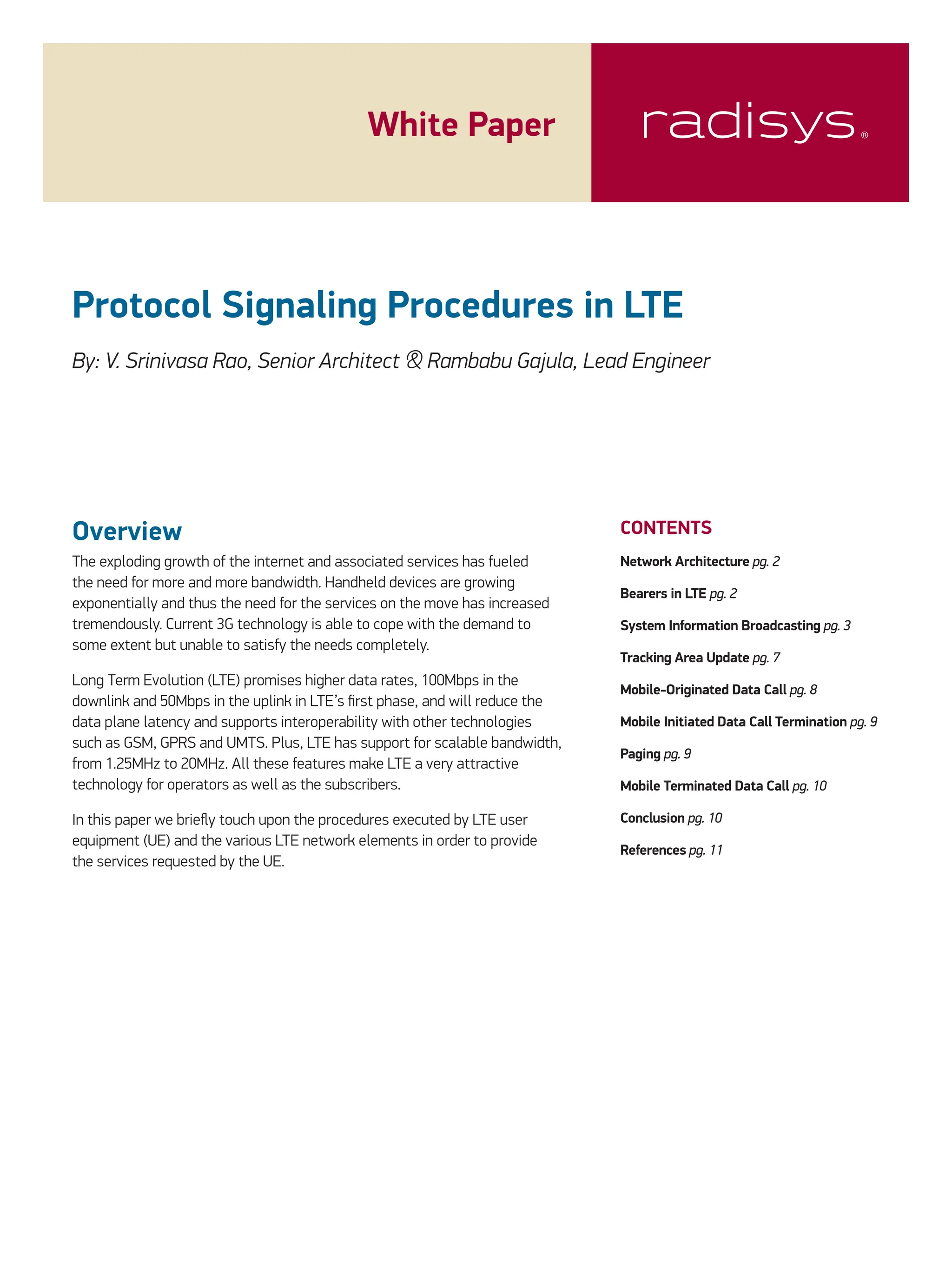 White Paper

radisys®

Protocol Signaling Procedures in LTE

By: V. Srinivasa Rao, Senior Architect & Rambabu Gajula, Lead Engineer

Overview

The exploding growth of the internet and associated services has fueled the need for more and more bandwidth. Handheld devices are growing exponentially and thus the need for the services on the move has increased tremendously. Current 3G technology is able to cope with the demand to some extent but unable to satisfy the needs completely.

Long Term Evolution (LTE) promises higher data rates, 100Mbps in the downlink and 50Mbps in the uplink in LTE's first phase, and will reduce the data plane latency and supports interoperability with other technologies such as GSM, GPRS and UMTS. Plus, LTE has support for scalable bandwidth, from 1.25MHz to 20MHz. All these features make LTE a very attractive technology for operators as well as the subscribers.

In this paper we briefly touch upon the procedures executed by LTE user equipment (UE) and the various LTE network elements in order to provide the services requested by the UE.

CONTENTS

Network Architecture pg. 2

Bearers in LTE pg. 2

System Information Broadcasting pg. 3

Tracking Area Update pg. 7

Mobile-Originated Data Call pg. 8

Mobile Initiated Data Call Termination pg. 9

Paging pg. 9

Mobile Terminated Data Call pg. 10

Conclusion pg. 10

References pg. 11